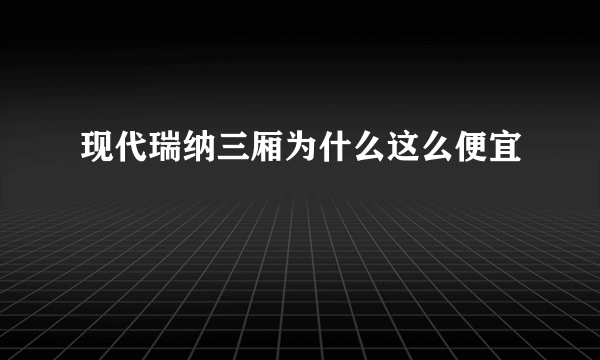 现代瑞纳三厢为什么这么便宜